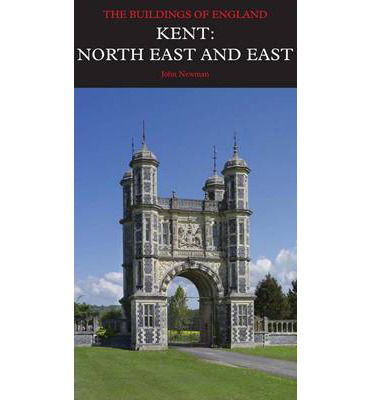 THE BUILDINGS OF ENGLAND
KENT:
NORTH EAST AND EAST
John Newman